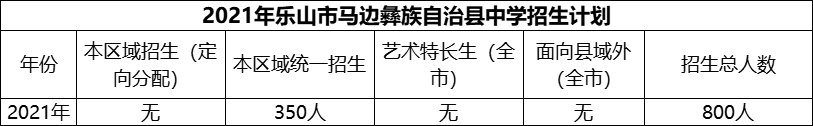 2021年乐山市马边彝族自治县中学招生计划

| 年份 | 本区域招生（定向分配） | 本区域统一招生 | 艺术特长生（全市） | 面向县域外（全市） | 招生总人数 |
|---|---|---|---|---|---|
| 2021年 | 无 | 350人 | 无 | 无 | 800人 |